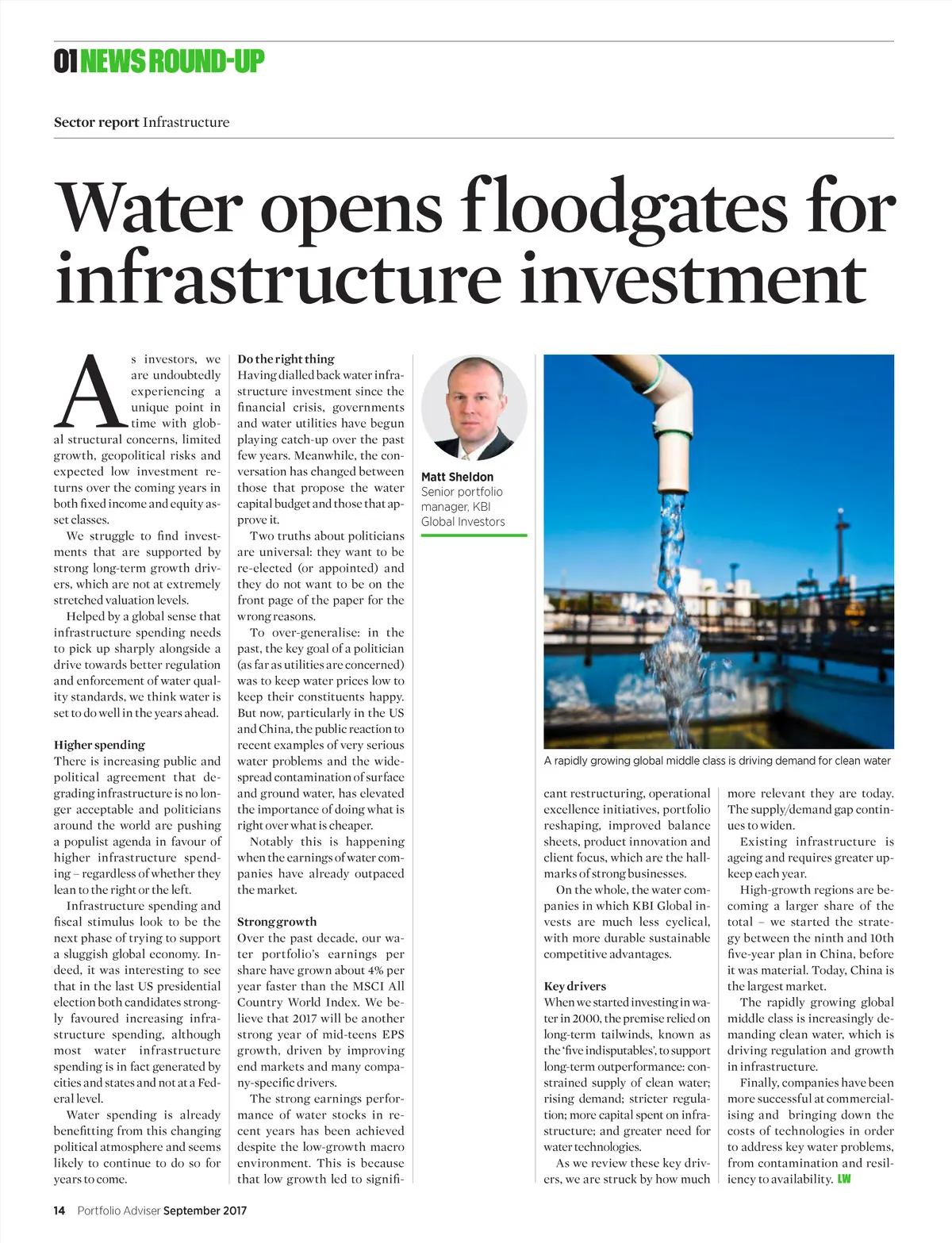 01 NEWS ROUND-UP

Sector report Infrastructure

Water opens floodgates for infrastructure investment

As investors, we are undoubtedly experiencing a unique point in time with global structural concerns, limited growth, geopolitical risks and expected low investment returns over the coming years in both fixed income and equity asset classes.

We struggle to find investments that are supported by strong long-term growth drivers, which are not at extremely stretched valuation levels.

Helped by a global sense that infrastructure spending needs to pick up sharply alongside a drive towards better regulation and enforcement of water quality standards, we think water is set to do well in the years ahead.

Higher spending
There is increasing public and political agreement that degrading infrastructure is no longer acceptable and politicians around the world are pushing a populist agenda in favour of higher infrastructure spending – regardless of whether they lean to the right or the left.

Infrastructure spending and fiscal stimulus look to be the next phase of trying to support a sluggish global economy. Indeed, it was interesting to see that in the last US presidential election both candidates strongly favoured increasing infrastructure spending, although most water infrastructure spending is in fact generated by cities and states and not at a Federal level.

Water spending is already benefitting from this changing political atmosphere and seems likely to continue to do so for years to come.

Do the right thing
Having dialled back water infrastructure investment since the financial crisis, governments and water utilities have begun playing catch-up over the past few years. Meanwhile, the conversation has changed between those that propose the water capital budget and those that approve it.

Two truths about politicians are universal: they want to be re-elected (or appointed) and they do not want to be on the front page of the paper for the wrong reasons.

To over-generalise: in the past, the key goal of a politician (as far as utilities are concerned) was to keep water prices low to keep their constituents happy. But now, particularly in the US and China, the public reaction to recent examples of very serious water problems and the widespread contamination of surface and ground water, has elevated the importance of doing what is right over what is cheaper.

Notably this is happening when the earnings of water companies have already outpaced the market.

Strong growth
Over the past decade, our water portfolio's earnings per share have grown about 4% per year faster than the MSCI All Country World Index. We believe that 2017 will be another strong year of mid-teens EPS growth, driven by improving end markets and many company-specific drivers.

The strong earnings performance of water stocks in recent years has been achieved despite the low-growth macro environment. This is because that low growth led to significant restructuring, operational excellence initiatives, portfolio reshaping, improved balance sheets, product innovation and client focus, which are the hallmarks of strong businesses.

On the whole, the water companies in which KBI Global invests are much less cyclical, with more durable sustainable competitive advantages.

Key drivers
When we started investing in water in 2000, the premise relied on long-term tailwinds, known as the 'five indisputables', to support long-term outperformance: constrained supply of clean water; rising demand; stricter regulation; more capital spent on infrastructure; and greater need for water technologies.

As we review these key drivers, we are struck by how much more relevant they are today. The supply/demand gap continues to widen.

Existing infrastructure is ageing and requires greater upkeep each year.

High-growth regions are becoming a larger share of the total – we started the strategy between the ninth and 10th five-year plan in China, before it was material. Today, China is the largest market.

The rapidly growing global middle class is increasingly demanding clean water, which is driving regulation and growth in infrastructure.

Finally, companies have been more successful at commercialising and bringing down the costs of technologies in order to address key water problems, from contamination and resiliency to availability. LW

Matt Sheldon
Senior portfolio manager, KBI Global Investors

A rapidly growing global middle class is driving demand for clean water

14 Portfolio Adviser September 2017